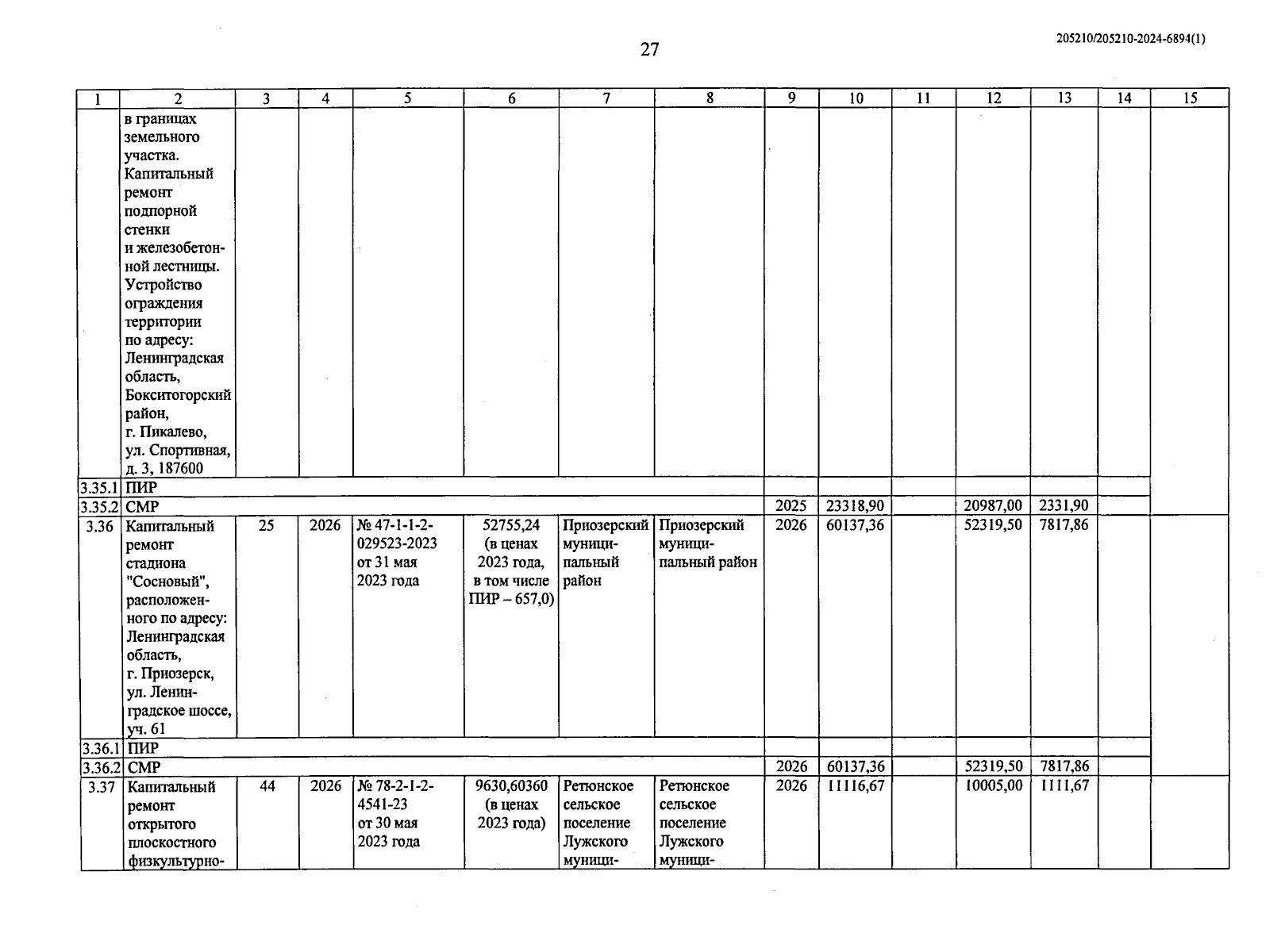 27

205210/205210-2024-6894(1)

| 1 | 2 | 3 | 4 | 5 | 6 | 7 | 8 | 9 | 10 | 11 | 12 | 13 | 14 | 15 |
|---|---|---|---|---|---|---|---|---|---|---|---|---|---|---|
| | в границах земельного участка. Капитальный ремонт подпорной стенки и железобетонной лестницы. Устройство ограждения территории по адресу: Ленинградская область, Бокситогорский район, г. Пикалево, ул. Спортивная, д. 3, 187600 | | | | | | | | | | | | | |
| 3.35.1 | ПИР | | | | | | | | | | | | | |
| 3.35.2 | СМР | | | | | | | 2025 | 23318,90 | | 20987,00 | 2331,90 | | |
| 3.36 | Капитальный ремонт стадиона "Сосновый", расположенного по адресу: Ленинградская область, г. Приозерск, ул. Ленинградское шоссе, уч. 61 | 25 | 2026 | № 47-1-1-2-029523-2023 от 31 мая 2023 года | 52755,24 (в ценах 2023 года, в том числе ПИР – 657,0) | Приозерский муниципальный район | Приозерский муниципальный район | 2026 | 60137,36 | | 52319,50 | 7817,86 | | |
| 3.36.1 | ПИР | | | | | | | | | | | | | |
| 3.36.2 | СМР | | | | | | | 2026 | 60137,36 | | 52319,50 | 7817,86 | | |
| 3.37 | Капитальный ремонт открытого плоскостного физкультурно- | 44 | 2026 | № 78-2-1-2-4541-23 от 30 мая 2023 года | 9630,60360 (в ценах 2023 года) | Ретюнское сельское поселение Лужского муници- | Ретюнское сельское поселение Лужского муници- | 2026 | 11116,67 | | 10005,00 | 1111,67 | | |